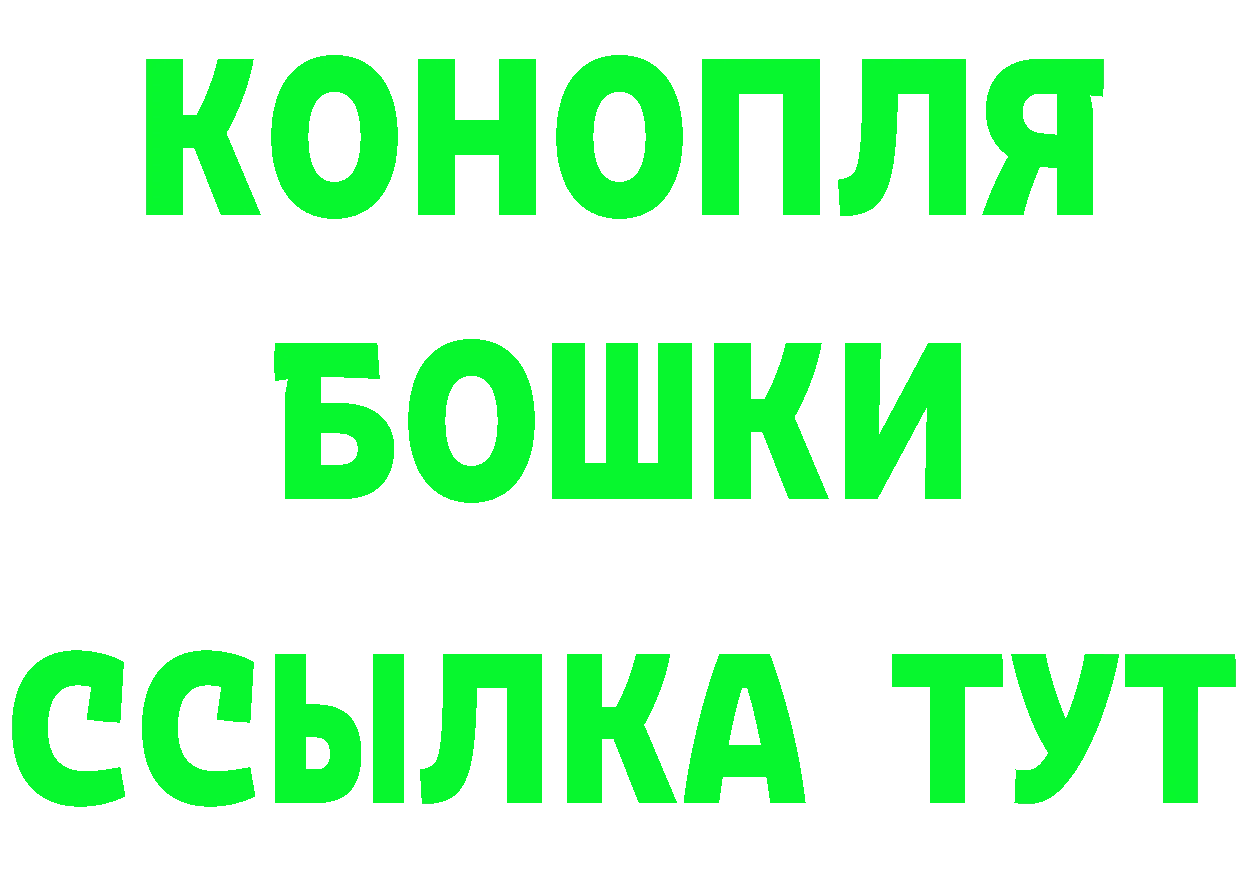 КОНОПЛЯ
БОШКИ
ССЫЛКА ТУТ